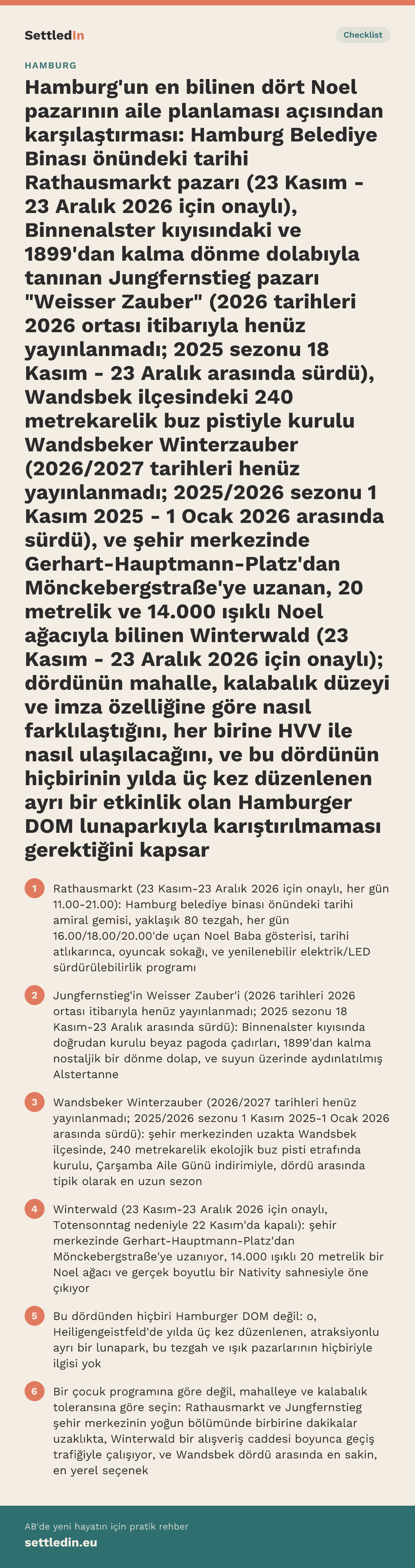 SettledIn

Checklist

HAMBURG

Hamburg'un en bilinen dört Noel pazarının aile planlaması açısından karşılaştırması: Hamburg Belediye Binası önündeki tarihi Rathausmarkt pazarı (23 Kasım - 23 Aralık 2026 için onaylı), Binnenalster kıyısındaki ve 1899'dan kalma dönme dolabıyla tanınan Jungfernstieg pazarı "Weisser Zauber" (2026 tarihleri 2026 ortası itibarıyla henüz yayınlanmadı; 2025 sezonu 18 Kasım - 23 Aralık arasında sürdü), Wandsbek ilçesindeki 240 metrekarelik buz pistiyle kurulu Wandsbeker Winterzauber (2026/2027 tarihleri henüz yayınlanmadı; 2025/2026 sezonu 1 Kasım 2025 - 1 Ocak 2026 arasında sürdü), ve şehir merkezinde Gerhart-Hauptmann-Platz'dan Mönckebergstraße'ye uzanan, 20 metrelik ve 14.000 ışıklı Noel ağacıyla bilinen Winterwald (23 Kasım - 23 Aralık 2026 için onaylı); dördünün mahalle, kalabalık düzeyi ve imza özelliğine göre nasıl farklılaştığını, her birine HVV ile nasıl ulaşılacağını, ve bu dördünün hiçbirinin yılda üç kez düzenlenen ayrı bir etkinlik olan Hamburger DOM lunaparkıyla karıştırılmaması gerektiğini kapsar

1 Rathausmarkt (23 Kasım-23 Aralık 2026 için onaylı, her gün 11.00-21.00): Hamburg belediye binası önündeki tarihi amiral gemisi, yaklaşık 80 tezgah, her gün 16.00/18.00/20.00'de uçan Noel Baba gösterisi, tarihi atlıkarınca, oyuncak sokağı, ve yenilenebilir elektrik/LED sürdürülebilirlik programı

2 Jungfernstieg'in Weisser Zauber'i (2026 tarihleri 2026 ortası itibarıyla henüz yayınlanmadı; 2025 sezonu 18 Kasım-23 Aralık arasında sürdü): Binnenalster kıyısında doğrudan kurulu beyaz pagoda çadırları, 1899'dan kalma nostaljik bir dönme dolap, ve suyun üzerinde aydınlatılmış Alstertanne

3 Wandsbeker Winterzauber (2026/2027 tarihleri henüz yayınlanmadı; 2025/2026 sezonu 1 Kasım 2025-1 Ocak 2026 arasında sürdü): şehir merkezinden uzakta Wandsbek ilçesinde, 240 metrekarelik ekolojik buz pisti etrafında kurulu, Çarşamba Aile Günü indirimiyle, dördü arasında tipik olarak en uzun sezon

4 Winterwald (23 Kasım-23 Aralık 2026 için onaylı, Totensonntag nedeniyle 22 Kasım'da kapalı): şehir merkezinde Gerhart-Hauptmann-Platz'dan Mönckebergstraße'ye uzanıyor, 14.000 ışıklı 20 metrelik bir Noel ağacı ve gerçek boyutlu bir Nativity sahnesiyle öne çıkıyor

5 Bu dördünden hiçbiri Hamburger DOM değil: o, Heiligengeistfeld'de yılda üç kez düzenlenen, atraksiyonlu ayrı bir lunapark, bu tezgah ve ışık pazarlarının hiçbiriyle ilgisi yok

6 Bir çocuk programına göre değil, mahalleye ve kalabalık toleransına göre seçin: Rathausmarkt ve Jungfernstieg şehir merkezinin yoğun bölümünde birbirine dakikalar uzaklıkta, Winterwald bir alışveriş caddesi boyunca geçiş trafiğiyle çalışıyor, ve Wandsbek dördü arasında en sakin, en yerel seçenek

AB'de yeni hayatın için pratik rehber
settledin.eu